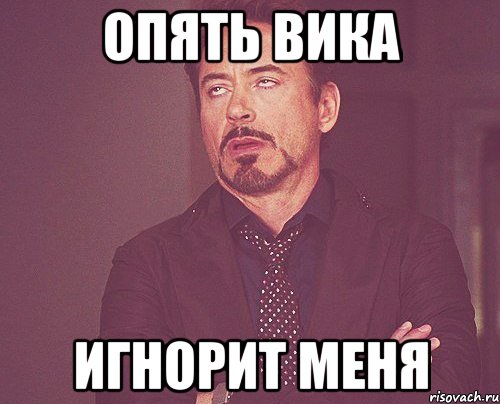 ОПЯТЬ ВИКА

ИГНОРИТ МЕНЯ

risovach.ru